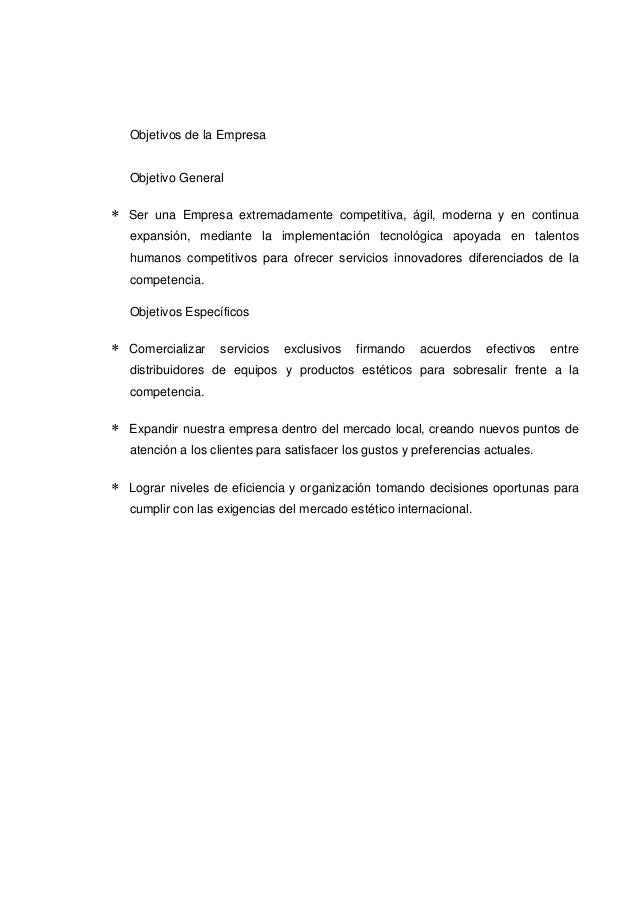 Objetivos de la Empresa

Objetivo General

* Ser una Empresa extremadamente competitiva, ágil, moderna y en continua expansión, mediante la implementación tecnológica apoyada en talentos humanos competitivos para ofrecer servicios innovadores diferenciados de la competencia.

Objetivos Específicos

* Comercializar servicios exclusivos firmando acuerdos efectivos entre distribuidores de equipos y productos estéticos para sobresalir frente a la competencia.

* Expandir nuestra empresa dentro del mercado local, creando nuevos puntos de atención a los clientes para satisfacer los gustos y preferencias actuales.

* Lograr niveles de eficiencia y organización tomando decisiones oportunas para cumplir con las exigencias del mercado estético internacional.